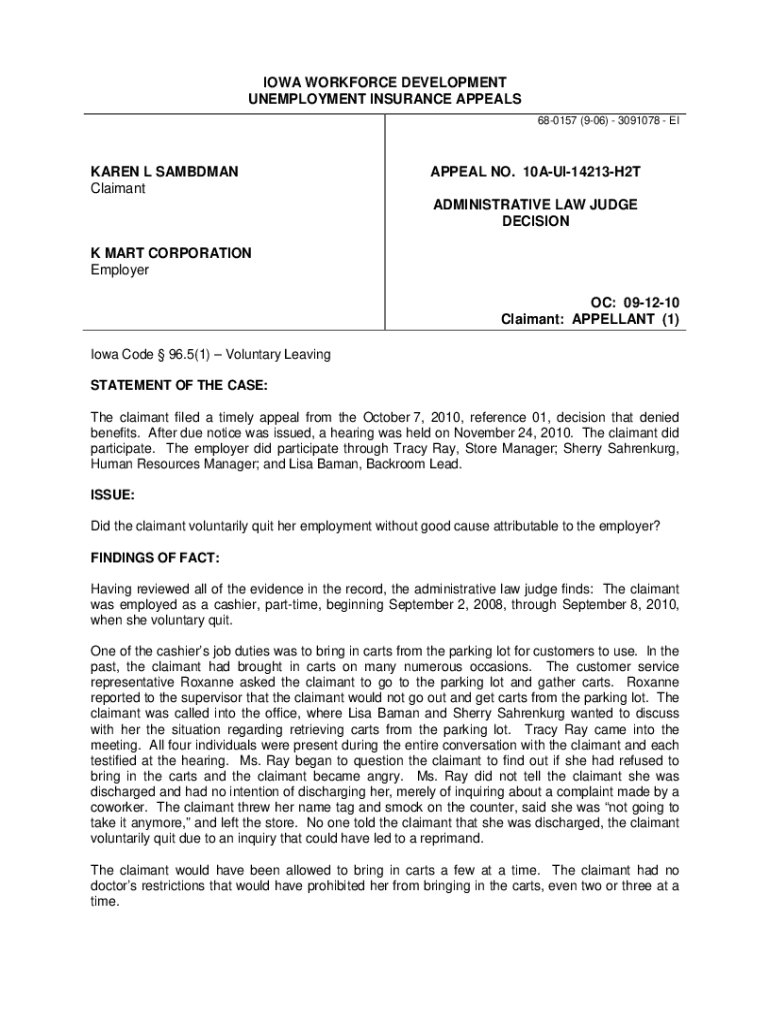 IOWA WORKFORCE DEVELOPMENT
UNEMPLOYMENT INSURANCE APPEALS

68-0157 (9-06) - 3091078 - EI

KAREN L SAMBDMAN
Claimant

K MART CORPORATION
Employer

APPEAL NO. 10A-UI-14213-H2T

ADMINISTRATIVE LAW JUDGE
DECISION

OC: 09-12-10
Claimant: APPELLANT (1)

Iowa Code § 96.5(1) – Voluntary Leaving

STATEMENT OF THE CASE:

The claimant filed a timely appeal from the October 7, 2010, reference 01, decision that denied benefits. After due notice was issued, a hearing was held on November 24, 2010. The claimant did participate. The employer did participate through Tracy Ray, Store Manager; Sherry Sahrenkurg, Human Resources Manager; and Lisa Baman, Backroom Lead.

ISSUE:

Did the claimant voluntarily quit her employment without good cause attributable to the employer?

FINDINGS OF FACT:

Having reviewed all of the evidence in the record, the administrative law judge finds: The claimant was employed as a cashier, part-time, beginning September 2, 2008, through September 8, 2010, when she voluntary quit.

One of the cashier's job duties was to bring in carts from the parking lot for customers to use. In the past, the claimant had brought in carts on many numerous occasions. The customer service representative Roxanne asked the claimant to go to the parking lot and gather carts. Roxanne reported to the supervisor that the claimant would not go out and get carts from the parking lot. The claimant was called into the office, where Lisa Baman and Sherry Sahrenkurg wanted to discuss with her the situation regarding retrieving carts from the parking lot. Tracy Ray came into the meeting. All four individuals were present during the entire conversation with the claimant and each testified at the hearing. Ms. Ray began to question the claimant to find out if she had refused to bring in the carts and the claimant became angry. Ms. Ray did not tell the claimant she was discharged and had no intention of discharging her, merely of inquiring about a complaint made by a coworker. The claimant threw her name tag and smock on the counter, said she was "not going to take it anymore," and left the store. No one told the claimant that she was discharged, the claimant voluntarily quit due to an inquiry that could have led to a reprimand.

The claimant would have been allowed to bring in carts a few at a time. The claimant had no doctor's restrictions that would have prohibited her from bringing in the carts, even two or three at a time.